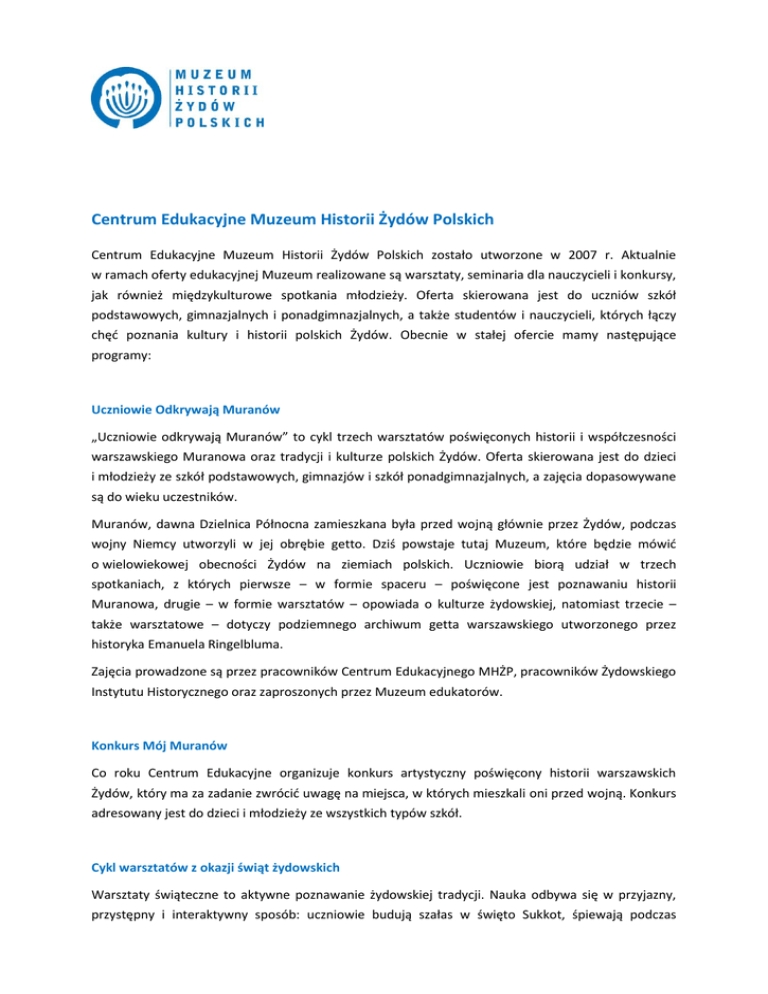 MUZEUM
HISTORII
ŻYDÓW
POLSKICH

Centrum Edukacyjne Muzeum Historii Żydów Polskich

Centrum Edukacyjne Muzeum Historii Żydów Polskich zostało utworzone w 2007 r. Aktualnie w ramach oferty edukacyjnej Muzeum realizowane są warsztaty, seminaria dla nauczycieli i konkursy, jak również międzykulturowe spotkania młodzieży. Oferta skierowana jest do uczniów szkół podstawowych, gimnazjalnych i ponadgimnazjalnych, a także studentów i nauczycieli, których łączy chęć poznania kultury i historii polskich Żydów. Obecnie w stałej ofercie mamy następujące programy:

Uczniowie Odkrywają Muranów

„Uczniowie odkrywają Muranów" to cykl trzech warsztatów poświęconych historii i współczesności warszawskiego Muranowa oraz tradycji i kulturze polskich Żydów. Oferta skierowana jest do dzieci i młodzieży ze szkół podstawowych, gimnazjów i szkół ponadgimnazjalnych, a zajęcia dopasowywane są do wieku uczestników.

Muranów, dawna Dzielnica Północna zamieszkana była przed wojną głównie przez Żydów, podczas wojny Niemcy utworzyli w jej obrębie getto. Dziś powstaje tutaj Muzeum, które będzie mówić o wielowiekowej obecności Żydów na ziemiach polskich. Uczniowie biorą udział w trzech spotkaniach, z których pierwsze – w formie spaceru – poświęcone jest poznawaniu historii Muranowa, drugie – w formie warsztatów – opowiada o kulturze żydowskiej, natomiast trzecie – także warsztatowe – dotyczy podziemnego archiwum getta warszawskiego utworzonego przez historyka Emanuela Ringelbluma.

Zajęcia prowadzone są przez pracowników Centrum Edukacyjnego MHŻP, pracowników Żydowskiego Instytutu Historycznego oraz zaproszonych przez Muzeum edukatorów.

Konkurs Mój Muranów

Co roku Centrum Edukacyjne organizuje konkurs artystyczny poświęcony historii warszawskich Żydów, który ma za zadanie zwrócić uwagę na miejsca, w których mieszkali oni przed wojną. Konkurs adresowany jest do dzieci i młodzieży ze wszystkich typów szkół.

Cykl warsztatów z okazji świąt żydowskich

Warsztaty świąteczne to aktywne poznawanie żydowskiej tradycji. Nauka odbywa się w przyjazny, przystępny i interaktywny sposób: uczniowie budują szałas w święto Sukkot, śpiewają podczas